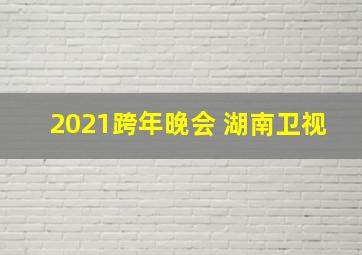 2021跨年晚会 湖南卫视